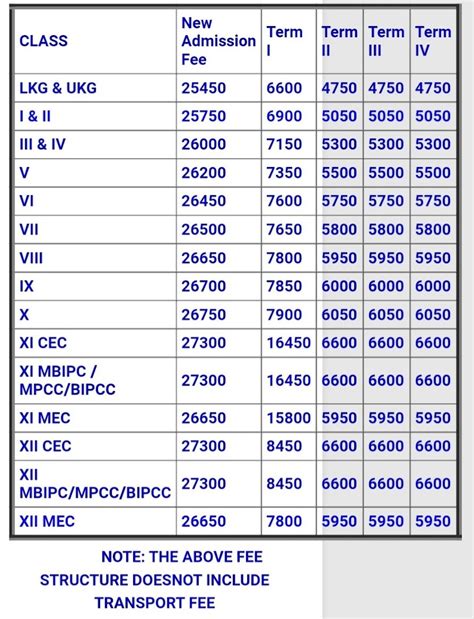 | CLASS | New Admission Fee | Term I | Term II | Term III | Term IV |
|---|---|---|---|---|---|
| LKG & UKG | 25450 | 6600 | 4750 | 4750 | 4750 |
| I & II | 25750 | 6900 | 5050 | 5050 | 5050 |
| III & IV | 26000 | 7150 | 5300 | 5300 | 5300 |
| V | 26200 | 7350 | 5500 | 5500 | 5500 |
| VI | 26450 | 7600 | 5750 | 5750 | 5750 |
| VII | 26500 | 7650 | 5800 | 5800 | 5800 |
| VIII | 26650 | 7800 | 5950 | 5950 | 5950 |
| IX | 26700 | 7850 | 6000 | 6000 | 6000 |
| X | 26750 | 7900 | 6050 | 6050 | 6050 |
| XI CEC | 27300 | 16450 | 6600 | 6600 | 6600 |
| XI MBIPC / MPCC/BIPCC | 27300 | 16450 | 6600 | 6600 | 6600 |
| XI MEC | 26650 | 15800 | 5950 | 5950 | 5950 |
| XII CEC | 27300 | 8450 | 6600 | 6600 | 6600 |
| XII MBIPC/MPCC/BIPCC | 27300 | 8450 | 6600 | 6600 | 6600 |
| XII MEC | 26650 | 7800 | 5950 | 5950 | 5950 |

NOTE: THE ABOVE FEE STRUCTURE DOESNOT INCLUDE TRANSPORT FEE